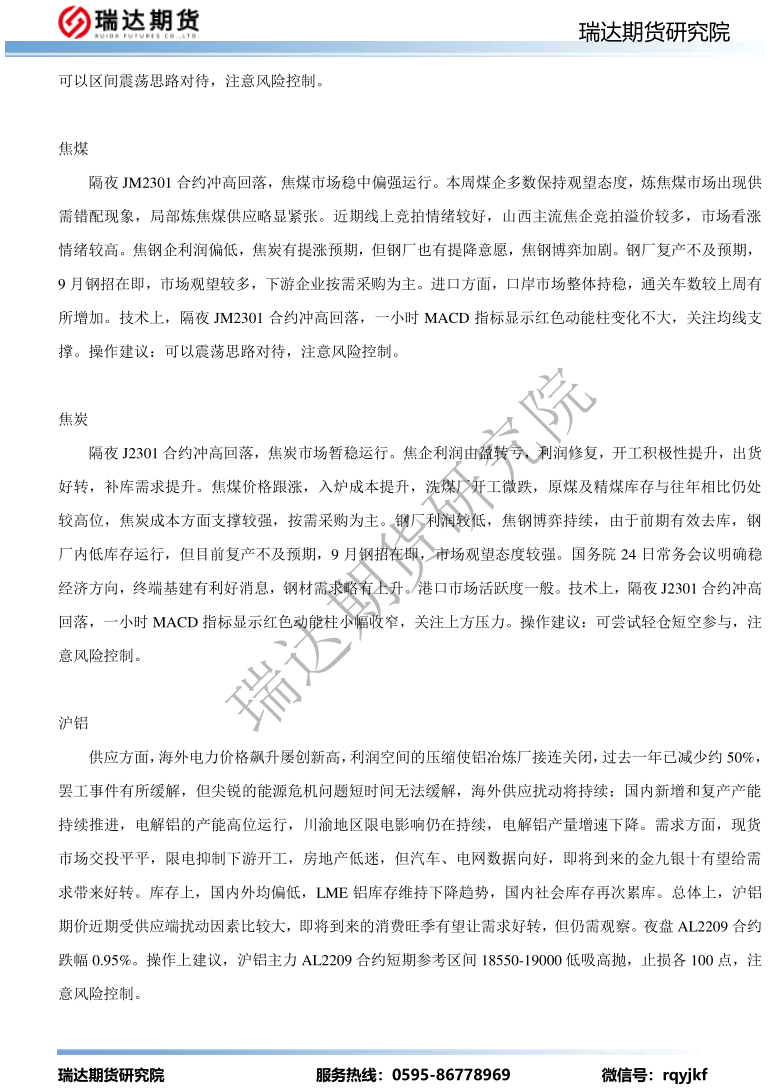 瑞达期货
RUIDA FUTURES CO.,LTD.

瑞达期货研究院

可以区间震荡思路对待，注意风险控制。

焦煤

隔夜 JM2301 合约冲高回落，焦煤市场稳中偏强运行。本周煤企多数保持观望态度，炼焦煤市场出现供需错配现象，局部炼焦煤供应略显紧张。近期线上竞拍情绪较好，山西主流焦企竞拍溢价较多，市场看涨情绪较高。焦钢企利润偏低，焦炭有提涨预期，但钢厂也有提降意愿，焦钢博弈加剧。钢厂复产不及预期，9 月钢招在即，市场观望较多，下游企业按需采购为主。进口方面，口岸市场整体持稳，通关车数较上周有所增加。技术上，隔夜 JM2301 合约冲高回落，一小时 MACD 指标显示红色动能柱变化不大，关注均线支撑。操作建议：可以震荡思路对待，注意风险控制。

焦炭

隔夜 J2301 合约冲高回落，焦炭市场暂稳运行。焦企利润由盈转亏，利润修复，开工积极性提升，出货好转，补库需求提升。焦煤价格跟涨，入炉成本提升，洗煤厂开工微跌，原煤及精煤库存与往年相比仍处较高位，焦炭成本方面支撑较强，按需采购为主。钢厂利润较低，焦钢博弈持续，由于前期有效去库，钢厂内低库存运行，但目前复产不及预期，9 月钢招在即，市场观望态度较强。国务院 24 日常务会议明确稳经济方向，终端基建有利好消息，钢材需求略有上升。港口市场活跃度一般。技术上，隔夜 J2301 合约冲高回落，一小时 MACD 指标显示红色动能柱小幅收窄，关注上方压力。操作建议：可尝试轻仓短空参与，注意风险控制。

沪铝

供应方面，海外电力价格飙升屡创新高，利润空间的压缩使铝冶炼厂接连关闭，过去一年已减少约 50%，罢工事件有所缓解，但尖锐的能源危机问题短时间无法缓解，海外供应扰动将持续；国内新增和复产产能持续推进，电解铝的产能高位运行，川渝地区限电影响仍在持续，电解铝产量增速下降。需求方面，现货市场交投平平，限电抑制下游开工，房地产低迷，但汽车、电网数据向好，即将到来的金九银十有望给需求带来好转。库存上，国内外均偏低，LME 铝库存维持下降趋势，国内社会库存再次累库。总体上，沪铝期价近期受供应端扰动因素比较大，即将到来的消费旺季有望让需求好转，但仍需观察。夜盘 AL2209 合约跌幅 0.95%。操作上建议，沪铝主力 AL2209 合约短期参考区间 18550-19000 低吸高抛，止损各 100 点，注意风险控制。

瑞达期货研究院

瑞达期货研究院　　服务热线：0595-86778969　　微信号：rqyjkf